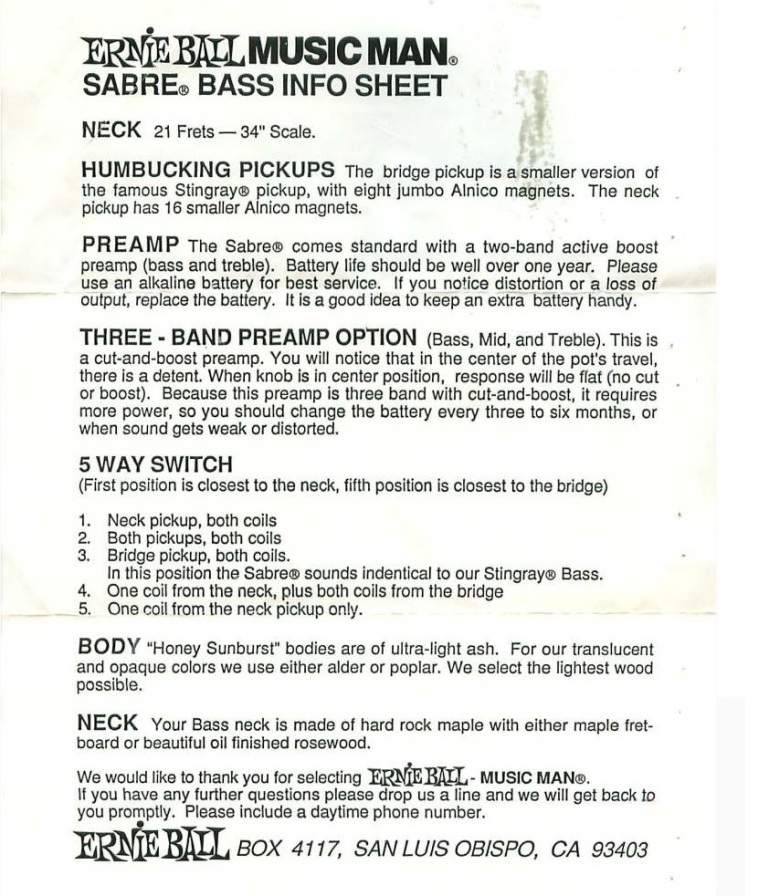 ERNIE BALL MUSIC MAN®
SABRE® BASS INFO SHEET

NECK 21 Frets — 34" Scale.

HUMBUCKING PICKUPS The bridge pickup is a smaller version of the famous Stingray® pickup, with eight jumbo Alnico magnets. The neck pickup has 16 smaller Alnico magnets.

PREAMP The Sabre® comes standard with a two-band active boost preamp (bass and treble). Battery life should be well over one year. Please use an alkaline battery for best service. If you notice distortion or a loss of output, replace the battery. It is a good idea to keep an extra battery handy.

THREE - BAND PREAMP OPTION (Bass, Mid, and Treble). This is a cut-and-boost preamp. You will notice that in the center of the pot's travel, there is a detent. When knob is in center position, response will be flat (no cut or boost). Because this preamp is three band with cut-and-boost, it requires more power, so you should change the battery every three to six months, or when sound gets weak or distorted.

5 WAY SWITCH
(First position is closest to the neck, fifth position is closest to the bridge)

1. Neck pickup, both coils
2. Both pickups, both coils
3. Bridge pickup, both coils.
In this position the Sabre® sounds indentical to our Stingray® Bass.
4. One coil from the neck, plus both coils from the bridge
5. One coil from the neck pickup only.

BODY "Honey Sunburst" bodies are of ultra-light ash. For our translucent and opaque colors we use either alder or poplar. We select the lightest wood possible.

NECK Your Bass neck is made of hard rock maple with either maple fretboard or beautiful oil finished rosewood.

We would like to thank you for selecting ERNIE BALL - MUSIC MAN®.
If you have any further questions please drop us a line and we will get back to you promptly. Please include a daytime phone number.

ERNIE BALL BOX 4117, SAN LUIS OBISPO, CA 93403